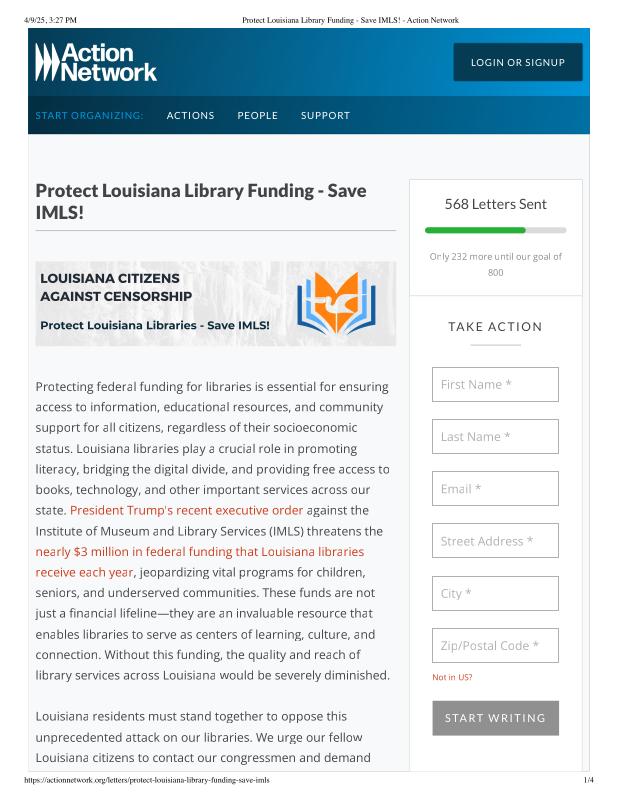 4/9/25, 3:27 PM
Protect Louisiana Library Funding - Save IMLS! - Action Network

Action Network

LOGIN OR SIGNUP

START ORGANIZING: ACTIONS PEOPLE SUPPORT

Protect Louisiana Library Funding - Save IMLS!

LOUISIANA CITIZENS AGAINST CENSORSHIP

Protect Louisiana Libraries - Save IMLS!

Protecting federal funding for libraries is essential for ensuring access to information, educational resources, and community support for all citizens, regardless of their socioeconomic status. Louisiana libraries play a crucial role in promoting literacy, bridging the digital divide, and providing free access to books, technology, and other important services across our state. President Trump's recent executive order against the Institute of Museum and Library Services (IMLS) threatens the nearly $3 million in federal funding that Louisiana libraries receive each year, jeopardizing vital programs for children, seniors, and underserved communities. These funds are not just a financial lifeline—they are an invaluable resource that enables libraries to serve as centers of learning, culture, and connection. Without this funding, the quality and reach of library services across Louisiana would be severely diminished.

Louisiana residents must stand together to oppose this unprecedented attack on our libraries. We urge our fellow Louisiana citizens to contact our congressmen and demand

568 Letters Sent

Only 232 more until our goal of 800

TAKE ACTION

First Name *

Last Name *

Email *

Street Address *

City *

Zip/Postal Code *

Not in US?

START WRITING

https://actionnetwork.org/letters/protect-louisiana-library-funding-save-imls
1/4